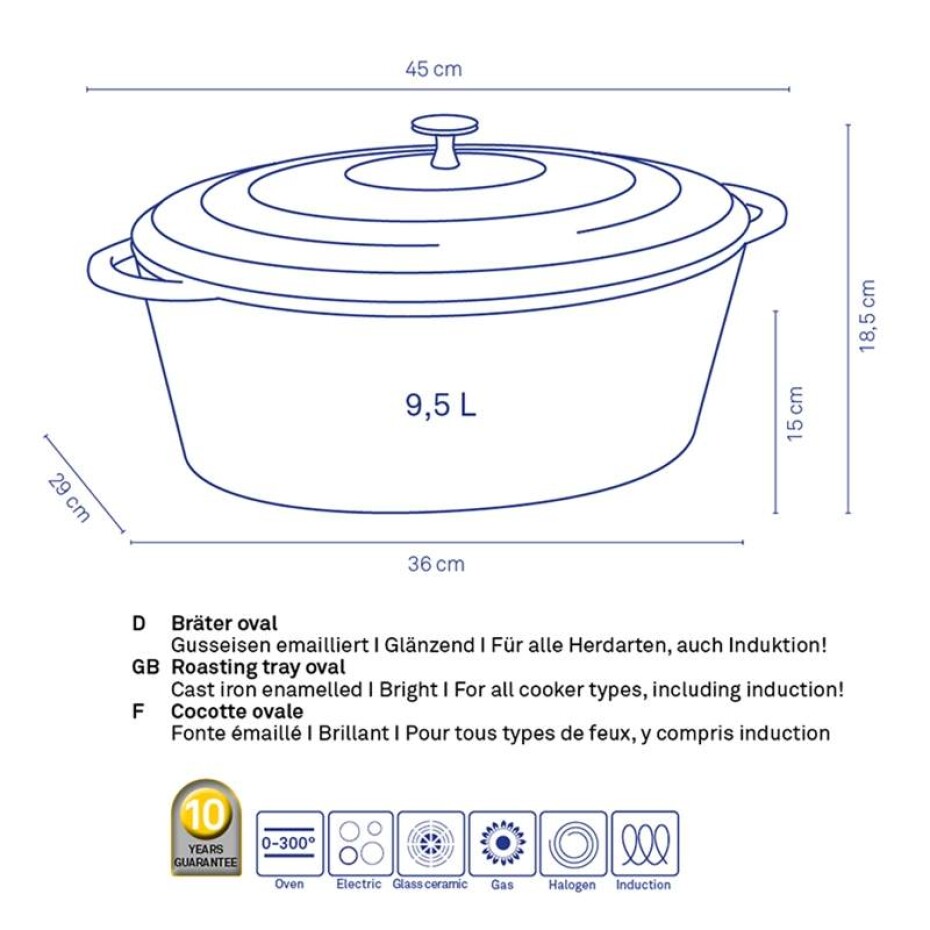 45 cm

18,5 cm

15 cm

9,5 L

29 cm

36 cm

D Bräter oval
Gusseisen emailliert I Glänzend I Für alle Herdarten, auch Induktion!

GB Roasting tray oval
Cast iron enamelled I Bright I For all cooker types, including induction!

F Cocotte ovale
Fonte émaillé I Brillant I Pour tous types de feux, y compris induction

10 YEARS GUARANTEE

0-300°
Oven

Electric

Glass ceramic

Gas

Halogen

Induction